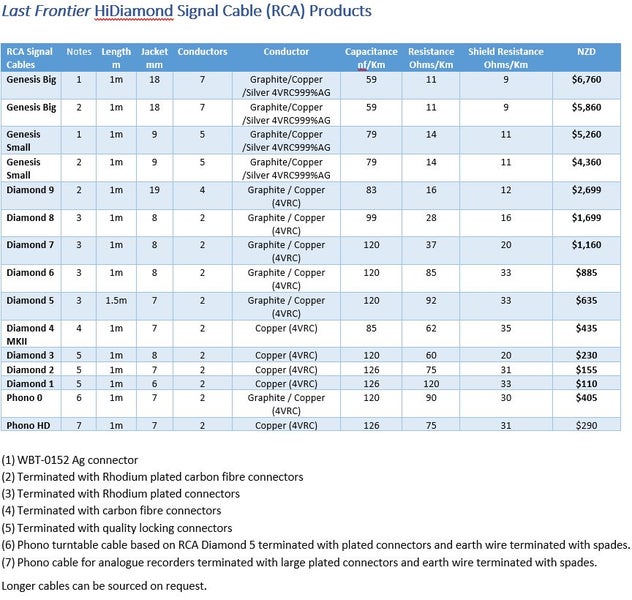 Last Frontier HiDiamond Signal Cable (RCA) Products

| RCA Signal Cables | Notes | Length m | Jacket mm | Conductors | Conductor | Capacitance nf/Km | Resistance Ohms/Km | Shield Resistance Ohms/Km | NZD |
|---|---|---|---|---|---|---|---|---|---|
| Genesis Big | 1 | 1m | 18 | 7 | Graphite/Copper /Silver 4VRC999%AG | 59 | 11 | 9 | $6,760 |
| Genesis Big | 2 | 1m | 18 | 7 | Graphite/Copper /Silver 4VRC999%AG | 59 | 11 | 9 | $5,860 |
| Genesis Small | 1 | 1m | 9 | 5 | Graphite/Copper /Silver 4VRC999%AG | 79 | 14 | 11 | $5,260 |
| Genesis Small | 2 | 1m | 9 | 5 | Graphite/Copper /Silver 4VRC999%AG | 79 | 14 | 11 | $4,360 |
| Diamond 9 | 2 | 1m | 19 | 4 | Graphite / Copper (4VRC) | 83 | 16 | 12 | $2,699 |
| Diamond 8 | 3 | 1m | 8 | 2 | Graphite / Copper (4VRC) | 99 | 28 | 16 | $1,699 |
| Diamond 7 | 3 | 1m | 8 | 2 | Graphite / Copper (4VRC) | 120 | 37 | 20 | $1,160 |
| Diamond 6 | 3 | 1m | 8 | 2 | Graphite / Copper (4VRC) | 120 | 85 | 33 | $885 |
| Diamond 5 | 3 | 1.5m | 7 | 2 | Graphite / Copper (4VRC) | 120 | 92 | 33 | $635 |
| Diamond 4 MKII | 4 | 1m | 7 | 2 | Copper (4VRC) | 85 | 62 | 35 | $435 |
| Diamond 3 | 5 | 1m | 8 | 2 | Copper (4VRC) | 120 | 60 | 20 | $230 |
| Diamond 2 | 5 | 1m | 7 | 2 | Copper (4VRC) | 126 | 75 | 31 | $155 |
| Diamond 1 | 5 | 1m | 6 | 2 | Copper (4VRC) | 126 | 120 | 33 | $110 |
| Phono 0 | 6 | 1m | 7 | 2 | Graphite / Copper (4VRC) | 120 | 90 | 30 | $405 |
| Phono HD | 7 | 1m | 7 | 2 | Copper (4VRC) | 126 | 75 | 31 | $290 |

(1) WBT-0152 Ag connector
(2) Terminated with Rhodium plated carbon fibre connectors
(3) Terminated with Rhodium plated connectors
(4) Terminated with carbon fibre connectors
(5) Terminated with quality locking connectors
(6) Phono turntable cable based on RCA Diamond 5 terminated with plated connectors and earth wire terminated with spades.
(7) Phono cable for analogue recorders terminated with large plated connectors and earth wire terminated with spades.

Longer cables can be sourced on request.